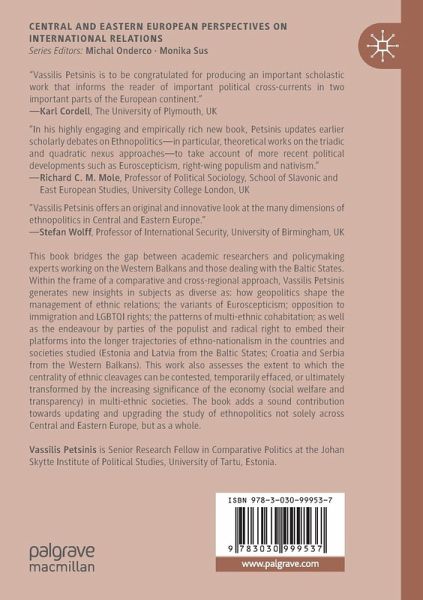 CENTRAL AND EASTERN EUROPEAN PERSPECTIVES ON INTERNATIONAL RELATIONS
Series Editors: Michal Onderco · Monika Sus

"Vassilis Petsinis is to be congratulated for producing an important scholastic work that informs the reader of important political cross-currents in two important parts of the European continent."
—Karl Cordell, The University of Plymouth, UK

"In his highly engaging and empirically rich new book, Petsinis updates earlier scholarly debates on Ethnopolitics—in particular, theoretical works on the triadic and quadratic nexus approaches—to take account of more recent political developments such as Euroscepticism, right-wing populism and nativism."
—Richard C. M. Mole, Professor of Political Sociology, School of Slavonic and East European Studies, University College London, UK

"Vassilis Petsinis offers an original and innovative look at the many dimensions of ethnopolitics in Central and Eastern Europe."
—Stefan Wolff, Professor of International Security, University of Birmingham, UK

This book bridges the gap between academic researchers and policymaking experts working on the Western Balkans and those dealing with the Baltic States. Within the frame of a comparative and cross-regional approach, Vassilis Petsinis generates new insights in subjects as diverse as: how geopolitics shape the management of ethnic relations; the variants of Euroscepticism; opposition to immigration and LGBTQI rights; the patterns of multi-ethnic cohabitation; as well as the endeavour by parties of the populist and radical right to embed their platforms into the longer trajectories of ethno-nationalism in the countries and societies studied (Estonia and Latvia from the Baltic States; Croatia and Serbia from the Western Balkans). This work also assesses the extent to which the centrality of ethnic cleavages can be contested, temporarily effaced, or ultimately transformed by the increasing significance of the economy (social welfare and transparency) in multi-ethnic societies. The book adds a sound contribution towards updating and upgrading the study of ethnopolitics not solely across Central and Eastern Europe, but as a whole.

Vassilis Petsinis is Senior Research Fellow in Comparative Politics at the Johan Skytte Institute of Political Studies, University of Tartu, Estonia.

ISBN 978-3-030-99953-7
9 783030 999537

palgrave macmillan

www.palgrave.com